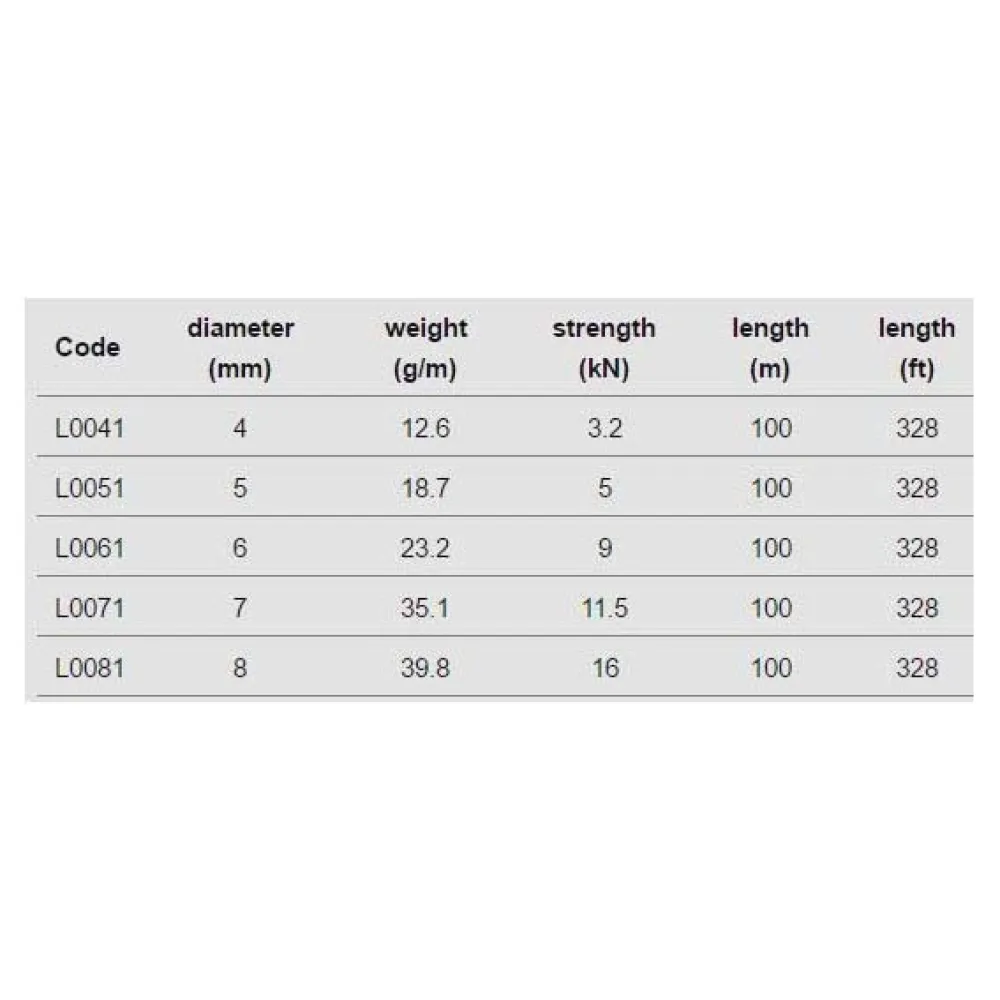 | Code | diameter (mm) | weight (g/m) | strength (kN) | length (m) | length (ft) |
|---|---|---|---|---|---|
| L0041 | 4 | 12.6 | 3.2 | 100 | 328 |
| L0051 | 5 | 18.7 | 5 | 100 | 328 |
| L0061 | 6 | 23.2 | 9 | 100 | 328 |
| L0071 | 7 | 35.1 | 11.5 | 100 | 328 |
| L0081 | 8 | 39.8 | 16 | 100 | 328 |